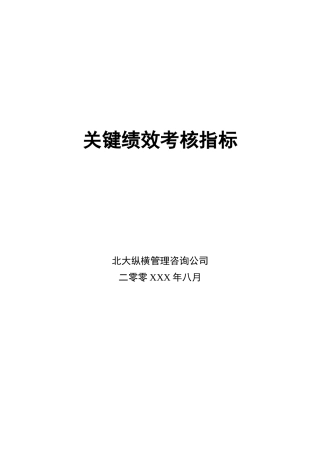 关键绩效考核指标

北大纵横管理咨询公司
二零零 XXX 年八月